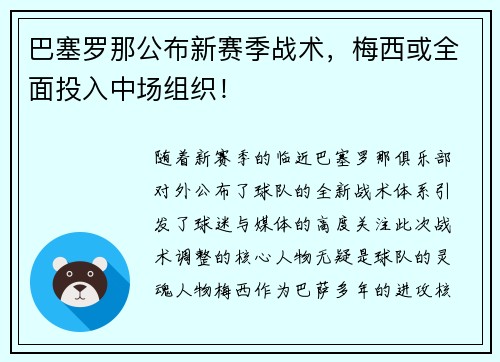 巴塞罗那公布新赛季战术，梅西或全面投入中场组织！

随着新赛季的临近巴塞罗那俱乐部对外公布了球队的全新战术体系引发了球迷与媒体的高度关注此次战术调整的核心人物无疑是球队的灵魂人物梅西作为巴萨多年的进攻核